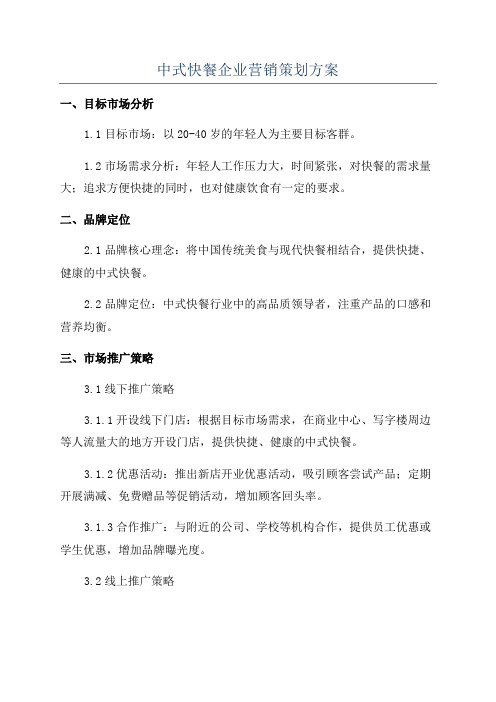 中式快餐企业营销策划方案

一、目标市场分析

1.1 目标市场：以 20-40 岁的年轻人为主要目标客群。

1.2 市场需求分析：年轻人工作压力大，时间紧张，对快餐的需求量大；追求方便快捷的同时，也对健康饮食有一定的要求。

二、品牌定位

2.1 品牌核心理念：将中国传统美食与现代快餐相结合，提供快捷、健康的中式快餐。

2.2 品牌定位：中式快餐行业中的高品质领导者，注重产品的口感和营养均衡。

三、市场推广策略

3.1 线下推广策略

3.1.1 开设线下门店：根据目标市场需求，在商业中心、写字楼周边等人流量大的地方开设门店，提供快捷、健康的中式快餐。

3.1.2 优惠活动：推出新店开业优惠活动，吸引顾客尝试产品；定期开展满减、免费赠品等促销活动，增加顾客回头率。

3.1.3 合作推广：与附近的公司、学校等机构合作，提供员工优惠或学生优惠，增加品牌曝光度。

3.2 线上推广策略